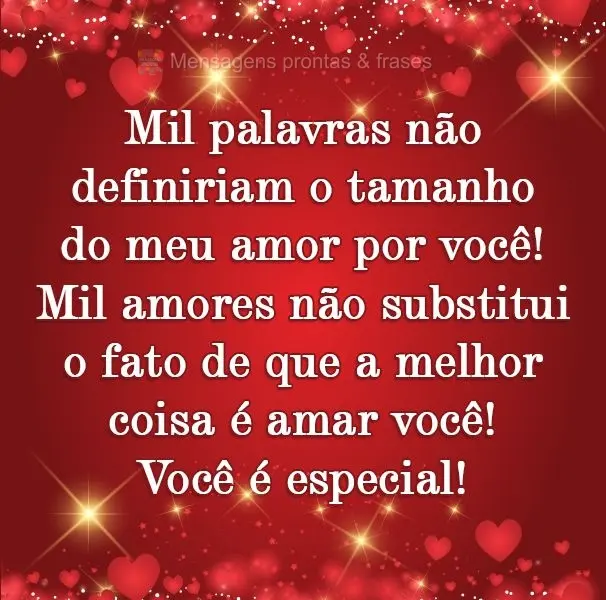 Mensagens prontas & frases

Mil palavras não definiriam o tamanho do meu amor por você! Mil amores não substitui o fato de que a melhor coisa é amar você! Você é especial!